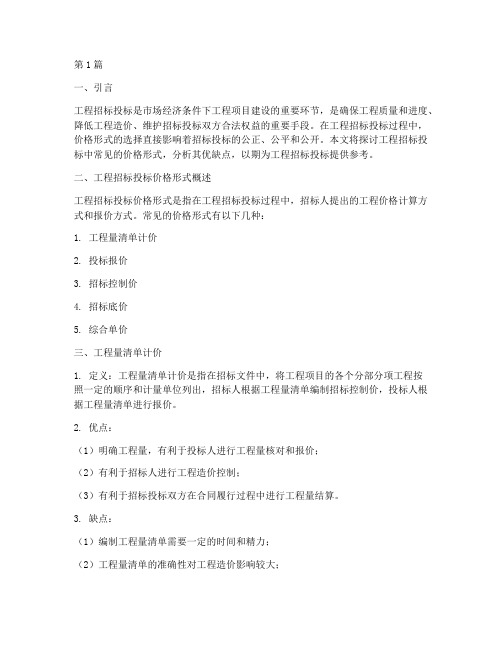 第1篇

一、引言

工程招标投标是市场经济条件下工程项目建设的重要环节，是确保工程质量和进度、降低工程造价、维护招标投标双方合法权益的重要手段。在工程招标投标过程中，价格形式的选择直接影响着招标投标的公正、公平和公开。本文将探讨工程招标投标中常见的价格形式，分析其优缺点，以期为工程招标投标提供参考。

二、工程招标投标价格形式概述

工程招标投标价格形式是指在工程招标投标过程中，招标人提出的工程价格计算方式和报价方式。常见的价格形式有以下几种：

1. 工程量清单计价

2. 投标报价

3. 招标控制价

4. 招标底价

5. 综合单价

三、工程量清单计价

1. 定义：工程量清单计价是指在招标文件中，将工程项目的各个分部分项工程按照一定的顺序和计量单位列出，招标人根据工程量清单编制招标控制价，投标人根据工程量清单进行报价。

2. 优点：

（1）明确工程量，有利于投标人进行工程量核对和报价；

（2）有利于招标人进行工程造价控制；

（3）有利于招标投标双方在合同履行过程中进行工程量结算。

3. 缺点：

（1）编制工程量清单需要一定的时间和精力；

（2）工程量清单的准确性对工程造价影响较大；